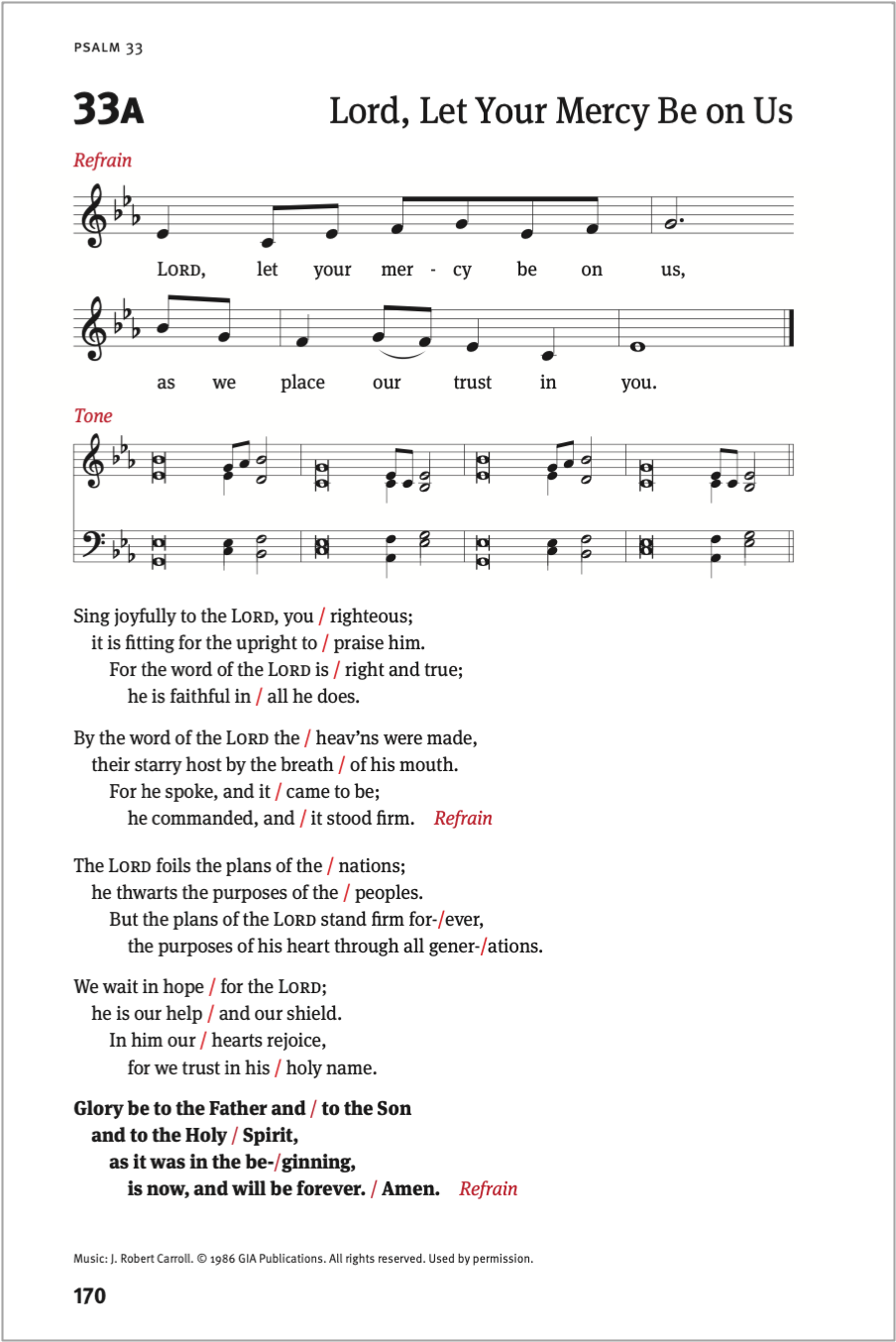 PSALM 33

33A Lord, Let Your Mercy Be on Us

Refrain

LORD, let your mer - cy be on us,

as we place our trust in you.

Tone

Sing joyfully to the LORD, you / righteous;
it is fitting for the upright to / praise him.
For the word of the LORD is / right and true;
he is faithful in / all he does.

By the word of the LORD the / heav'ns were made,
their starry host by the breath / of his mouth.
For he spoke, and it / came to be;
he commanded, and / it stood firm. Refrain

The LORD foils the plans of the / nations;
he thwarts the purposes of the / peoples.
But the plans of the LORD stand firm for-/ever,
the purposes of his heart through all gener-/ations.

We wait in hope / for the LORD;
he is our help / and our shield.
In him our / hearts rejoice,
for we trust in his / holy name.

Glory be to the Father and / to the Son
and to the Holy / Spirit,
as it was in the be-/ginning,
is now, and will be forever. / Amen. Refrain

Music: J. Robert Carroll. © 1986 GIA Publications. All rights reserved. Used by permission.

170